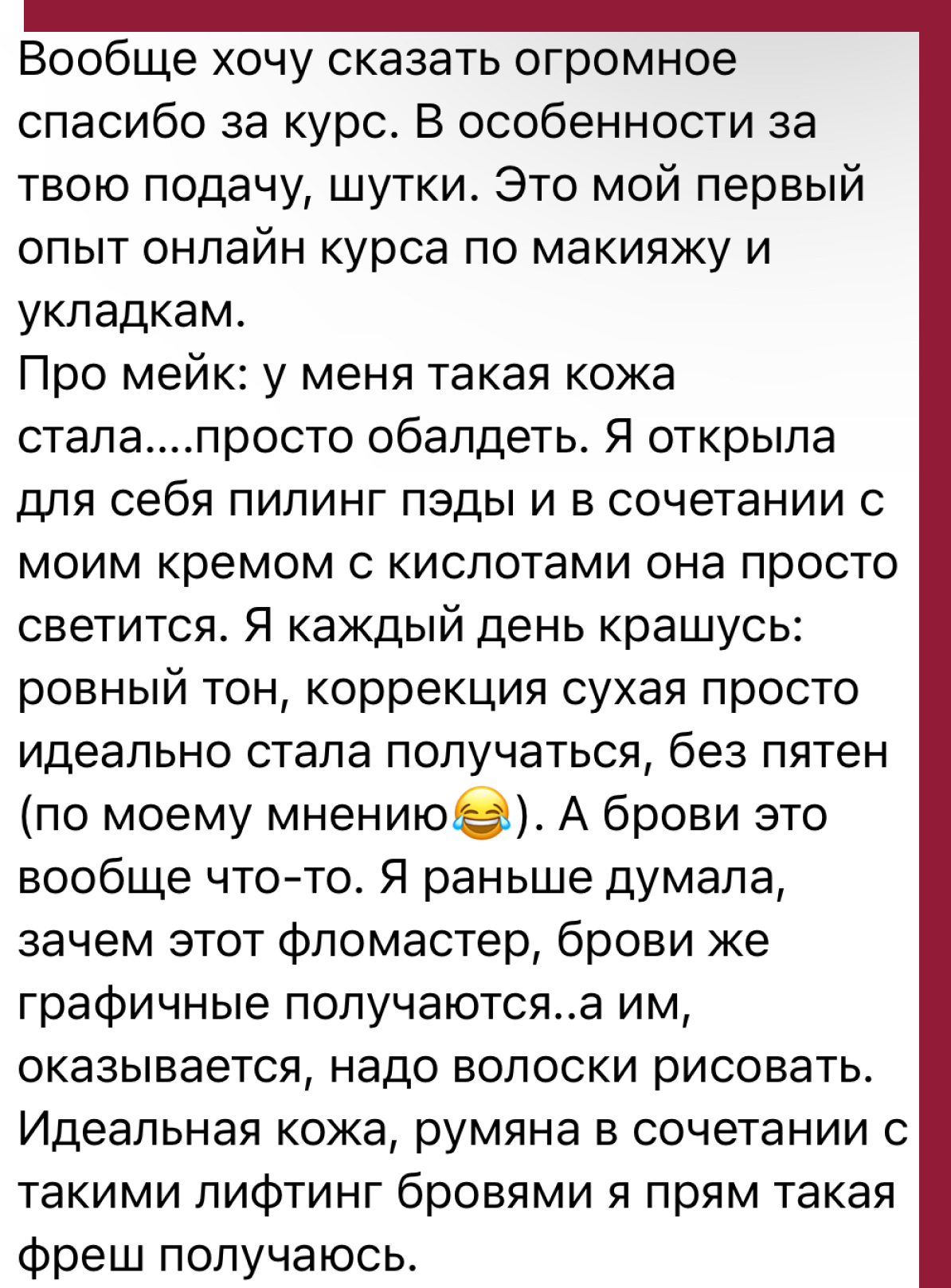 Вообще хочу сказать огромное спасибо за курс. В особенности за твою подачу, шутки. Это мой первый опыт онлайн курса по макияжу и укладкам.
Про мейк: у меня такая кожа стала....просто обалдеть. Я открыла для себя пилинг пэды и в сочетании с моим кремом с кислотами она просто светится. Я каждый день крашусь: ровный тон, коррекция сухая просто идеально стала получаться, без пятен (по моему мнению😂). А брови это вообще что-то. Я раньше думала, зачем этот фломастер, брови же графичные получаются..а им, оказывается, надо волоски рисовать. Идеальная кожа, румяна в сочетании с такими лифтинг бровями я прям такая фреш получаюсь.